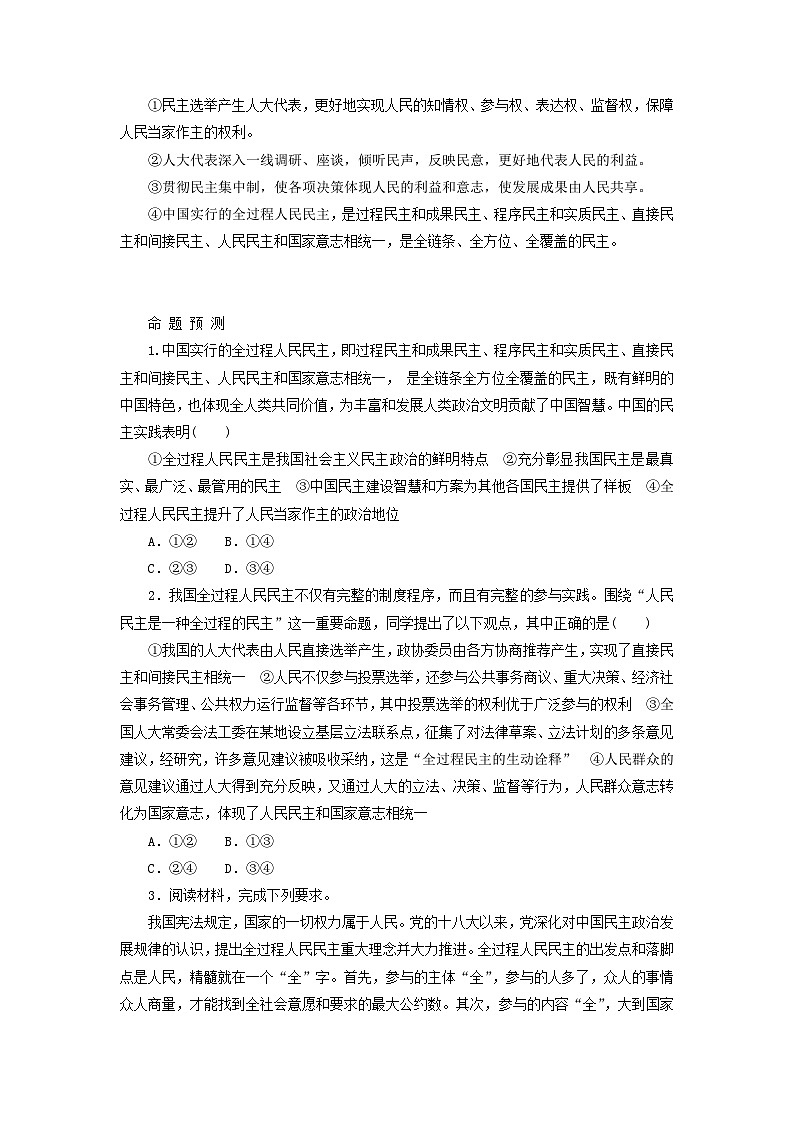 ①民主选举产生人大代表，更好地实现人民的知情权、参与权、表达权、监督权，保障人民当家作主的权利。

②人大代表深入一线调研、座谈，倾听民声，反映民意，更好地代表人民的利益。

③贯彻民主集中制，使各项决策体现人民的利益和意志，使发展成果由人民共享。

④中国实行的全过程人民民主，是过程民主和成果民主、程序民主和实质民主、直接民主和间接民主、人民民主和国家意志相统一，是全链条、全方位、全覆盖的民主。

命 题 预 测

1.中国实行的全过程人民民主，即过程民主和成果民主、程序民主和实质民主、直接民主和间接民主、人民民主和国家意志相统一， 是全链条全方位全覆盖的民主，既有鲜明的中国特色，也体现全人类共同价值，为丰富和发展人类政治文明贡献了中国智慧。中国的民主实践表明(　　)

①全过程人民民主是我国社会主义民主政治的鲜明特点　②充分彰显我国民主是最真实、最广泛、最管用的民主　③中国民主建设智慧和方案为其他各国民主提供了样板　④全过程人民民主提升了人民当家作主的政治地位

A．①②　B．①④

C．②③　D．③④

2．我国全过程人民民主不仅有完整的制度程序，而且有完整的参与实践。围绕“人民民主是一种全过程的民主”这一重要命题，同学提出了以下观点，其中正确的是(　　)

①我国的人大代表由人民直接选举产生，政协委员由各方协商推荐产生，实现了直接民主和间接民主相统一　②人民不仅参与投票选举，还参与公共事务商议、重大决策、经济社会事务管理、公共权力运行监督等各环节，其中投票选举的权利优于广泛参与的权利　③全国人大常委会法工委在某地设立基层立法联系点，征集了对法律草案、立法计划的多条意见建议，经研究，许多意见建议被吸收采纳，这是“全过程民主的生动诠释”　④人民群众的意见建议通过人大得到充分反映，又通过人大的立法、决策、监督等行为，人民群众意志转化为国家意志，体现了人民民主和国家意志相统一

A．①②　B．①③

C．②④　D．③④

3．阅读材料，完成下列要求。

我国宪法规定，国家的一切权力属于人民。党的十八大以来，党深化对中国民主政治发展规律的认识，提出全过程人民民主重大理念并大力推进。全过程人民民主的出发点和落脚点是人民，精髓就在一个“全”字。首先，参与的主体“全”，参与的人多了，众人的事情众人商量，才能找到全社会意愿和要求的最大公约数。其次，参与的内容“全”，大到国家